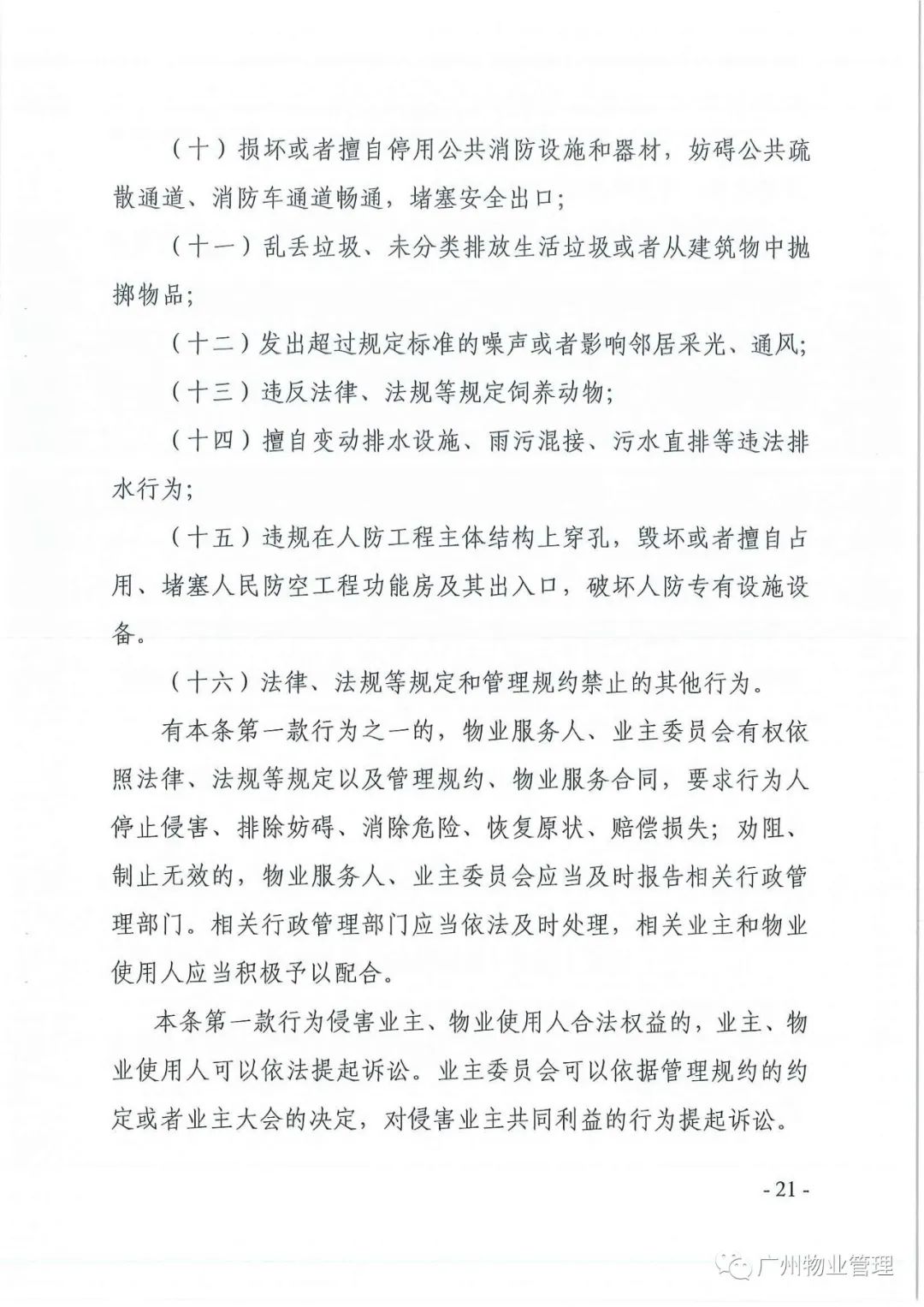 （十）损坏或者擅自停用公共消防设施和器材，妨碍公共疏散通道、消防车通道畅通，堵塞安全出口；

（十一）乱丢垃圾、未分类排放生活垃圾或者从建筑物中抛掷物品；

（十二）发出超过规定标准的噪声或者影响邻居采光、通风；

（十三）违反法律、法规等规定饲养动物；

（十四）擅自变动排水设施、雨污混接、污水直排等违法排水行为；

（十五）违规在人防工程主体结构上穿孔，毁坏或者擅自占用、堵塞人民防空工程功能房及其出入口，破坏人防专有设施设备。

（十六）法律、法规等规定和管理规约禁止的其他行为。

有本条第一款行为之一的，物业服务人、业主委员会有权依照法律、法规等规定以及管理规约、物业服务合同，要求行为人停止侵害、排除妨碍、消除危险、恢复原状、赔偿损失；劝阻、制止无效的，物业服务人、业主委员会应当及时报告相关行政管理部门。相关行政管理部门应当依法及时处理，相关业主和物业使用人应当积极予以配合。

本条第一款行为侵害业主、物业使用人合法权益的，业主、物业使用人可以依法提起诉讼。业主委员会可以依据管理规约的约定或者业主大会的决定，对侵害业主共同利益的行为提起诉讼。

- 21 -

广州物业管理